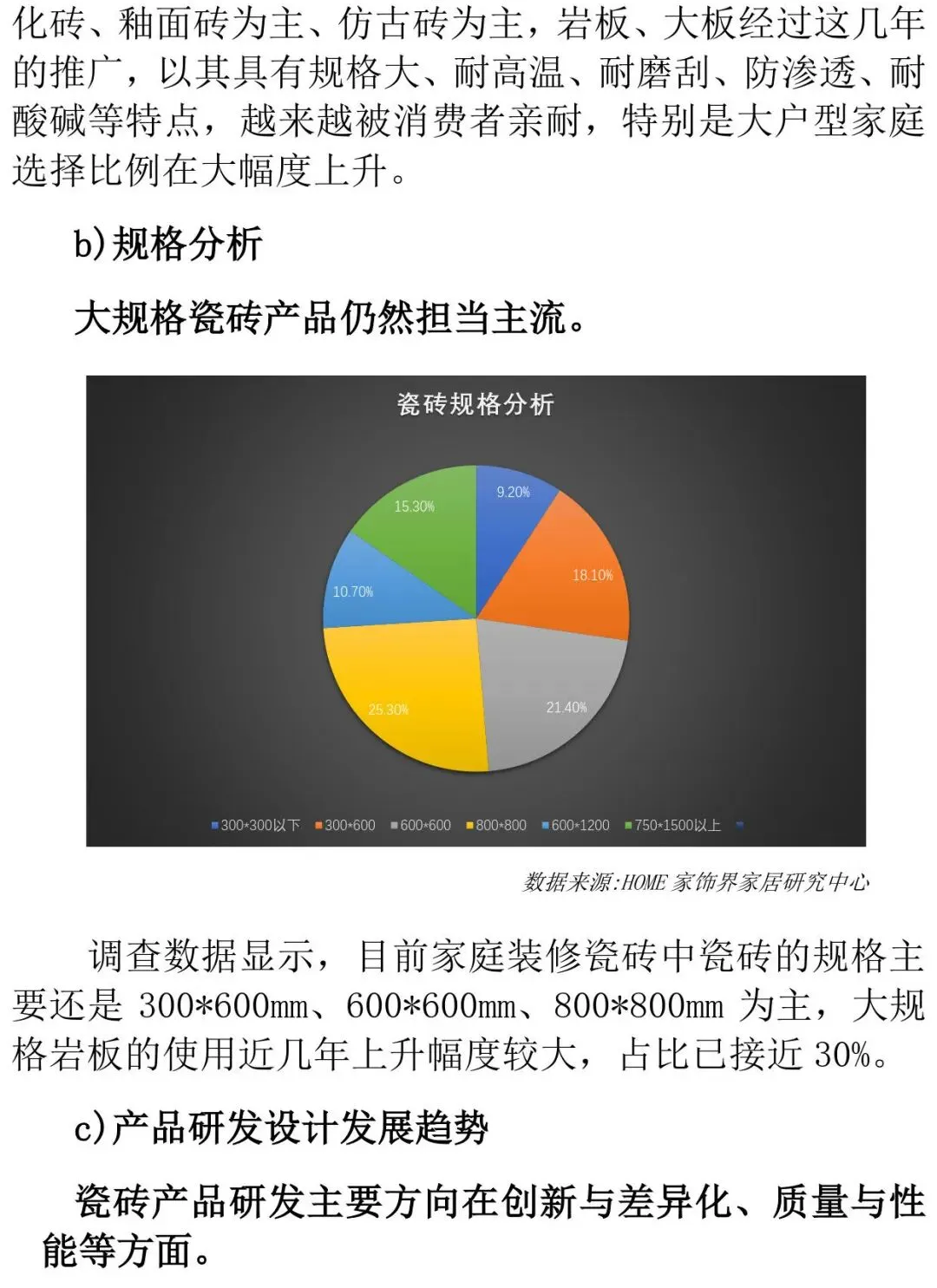 化砖、釉面砖为主、仿古砖为主，岩板、大板经过这几年的推广，以其具有规格大、耐高温、耐磨刮、防渗透、耐酸碱等特点，越来越被消费者亲耐，特别是大户型家庭选择比例在大幅度上升。

b)规格分析

大规格瓷砖产品仍然担当主流。

瓷砖规格分析

9.20%
18.10%
21.40%
25.30%
10.70%
15.30%

300*300以下 300*600 600*600 800*800 600*1200 750*1500以上

数据来源:HOME 家饰界家居研究中心

调查数据显示，目前家庭装修瓷砖中瓷砖的规格主要还是 300*600mm、600*600mm、800*800mm 为主，大规格岩板的使用近几年上升幅度较大，占比已接近 30%。

c)产品研发设计发展趋势

瓷砖产品研发主要方向在创新与差异化、质量与性能等方面。